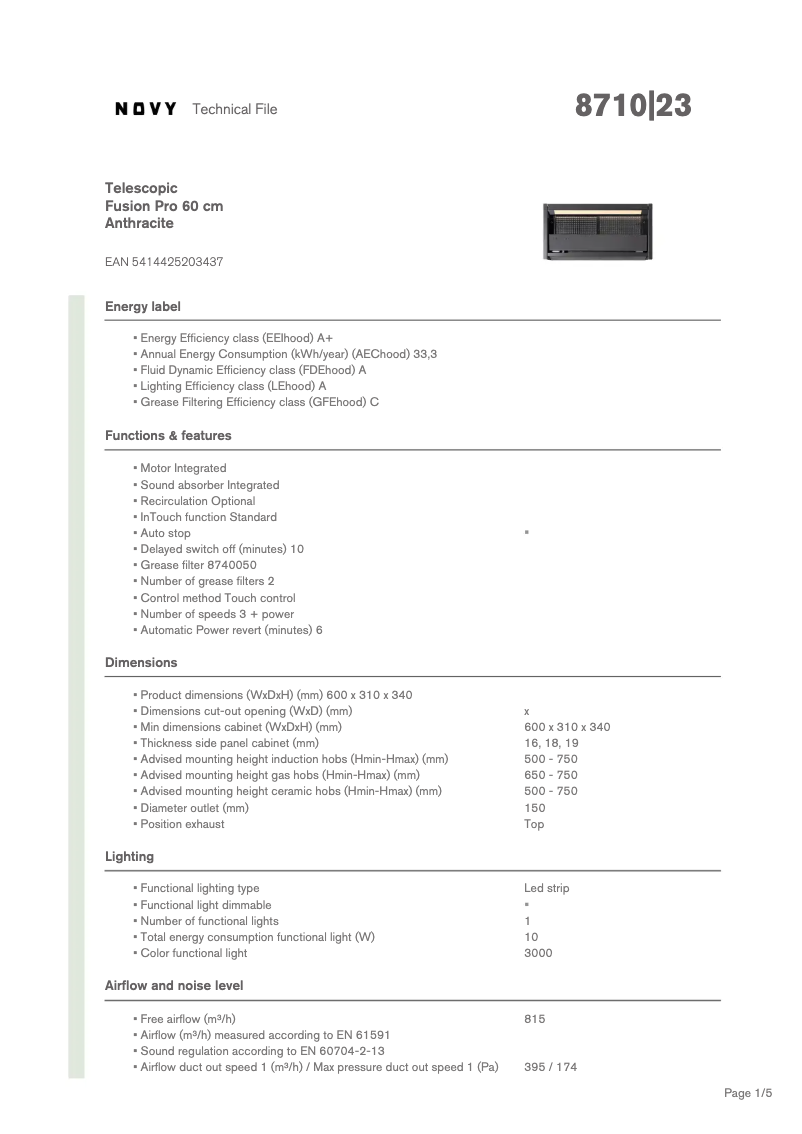 NOVY Technical File

8710|23

Telescopic
Fusion Pro 60 cm
Anthracite

EAN 5414425203437

Energy label

▪ Energy Efficiency class (EEIhood) A+
▪ Annual Energy Consumption (kWh/year) (AEChood) 33,3
▪ Fluid Dynamic Efficiency class (FDEhood) A
▪ Lighting Efficiency class (LEhood) A
▪ Grease Filtering Efficiency class (GFEhood) C

Functions & features

▪ Motor Integrated
▪ Sound absorber Integrated
▪ Recirculation Optional
▪ InTouch function Standard
▪ Auto stop ▪
▪ Delayed switch off (minutes) 10
▪ Grease filter 8740050
▪ Number of grease filters 2
▪ Control method Touch control
▪ Number of speeds 3 + power
▪ Automatic Power revert (minutes) 6

Dimensions

▪ Product dimensions (WxDxH) (mm) 600 x 310 x 340
▪ Dimensions cut-out opening (WxD) (mm) x
▪ Min dimensions cabinet (WxDxH) (mm) 600 x 310 x 340
▪ Thickness side panel cabinet (mm) 16, 18, 19
▪ Advised mounting height induction hobs (Hmin-Hmax) (mm) 500 - 750
▪ Advised mounting height gas hobs (Hmin-Hmax) (mm) 650 - 750
▪ Advised mounting height ceramic hobs (Hmin-Hmax) (mm) 500 - 750
▪ Diameter outlet (mm) 150
▪ Position exhaust Top

Lighting

▪ Functional lighting type Led strip
▪ Functional light dimmable ▪
▪ Number of functional lights 1
▪ Total energy consumption functional light (W) 10
▪ Color functional light 3000

Airflow and noise level

▪ Free airflow (m³/h) 815
▪ Airflow (m³/h) measured according to EN 61591
▪ Sound regulation according to EN 60704-2-13
▪ Airflow duct out speed 1 (m³/h) / Max pressure duct out speed 1 (Pa) 395 / 174

Page 1/5